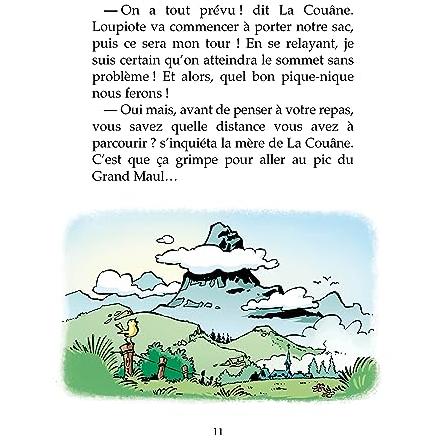 — On a tout prévu ! dit La Couâne. Loupiote va commencer à porter notre sac, puis ce sera mon tour ! En se relayant, je suis certain qu'on atteindra le sommet sans problème ! Et alors, quel bon pique-nique nous ferons !

— Oui mais, avant de penser à votre repas, vous savez quelle distance vous avez à parcourir ? s'inquiéta la mère de La Couâne. C'est que ça grimpe pour aller au pic du Grand Maul…

11